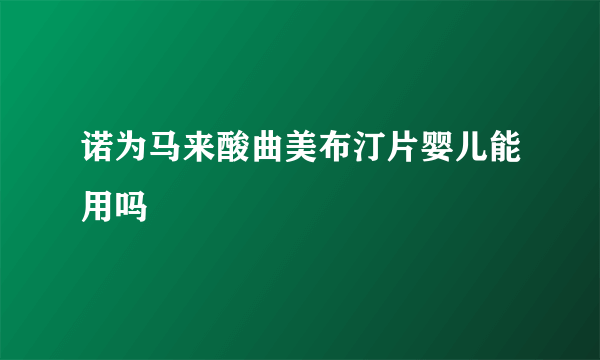 诺为马来酸曲美布汀片婴儿能用吗